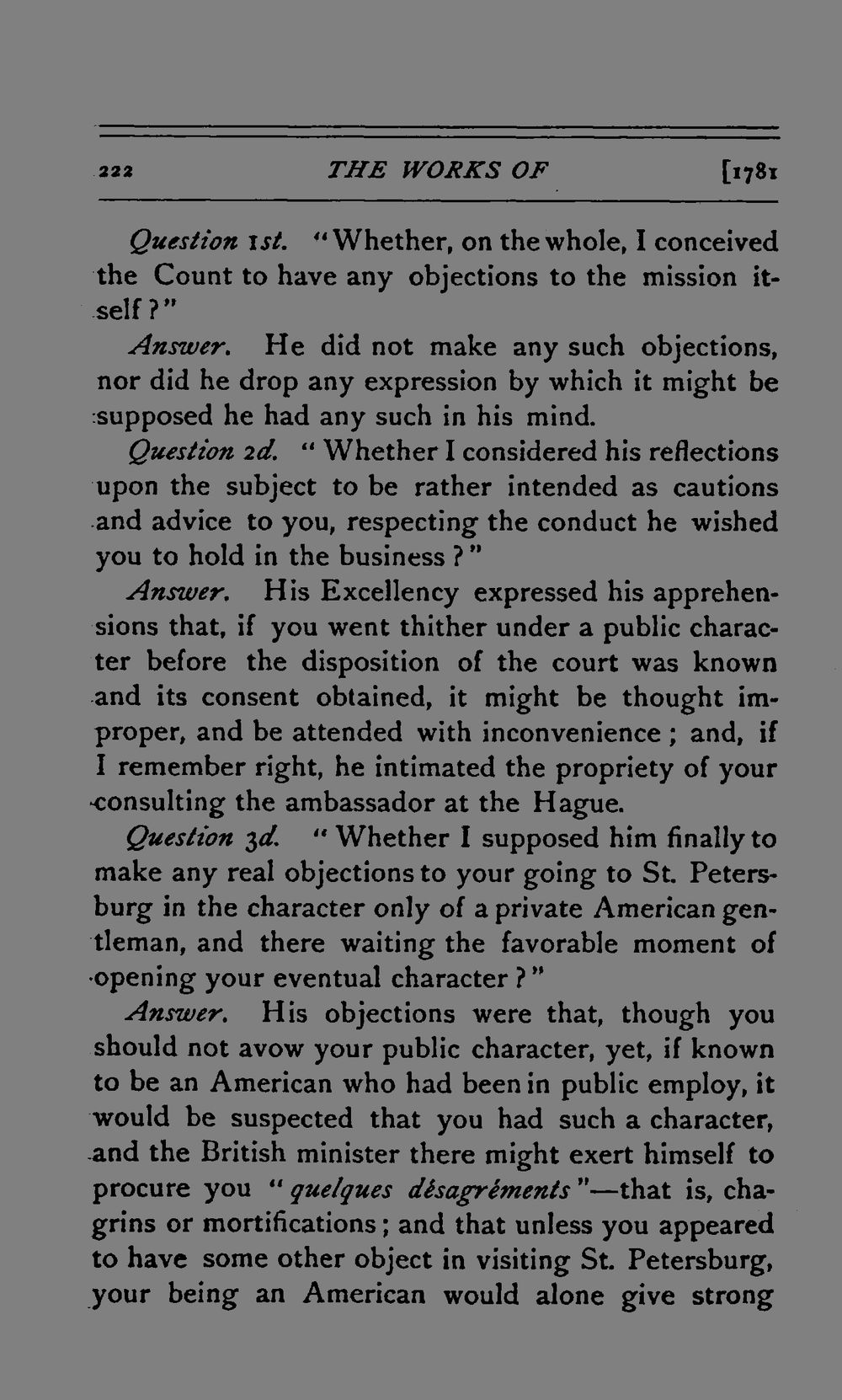 222 THE WORKS OF [1781

Question 1st. "Whether, on the whole, I conceived the Count to have any objections to the mission itself?"

Answer. He did not make any such objections, nor did he drop any expression by which it might be supposed he had any such in his mind.

Question 2d. "Whether I considered his reflections upon the subject to be rather intended as cautions and advice to you, respecting the conduct he wished you to hold in the business?"

Answer. His Excellency expressed his apprehensions that, if you went thither under a public character before the disposition of the court was known and its consent obtained, it might be thought improper, and be attended with inconvenience; and, if I remember right, he intimated the propriety of your consulting the ambassador at the Hague.

Question 3d. "Whether I supposed him finally to make any real objections to your going to St. Petersburg in the character only of a private American gentleman, and there waiting the favorable moment of opening your eventual character?"

Answer. His objections were that, though you should not avow your public character, yet, if known to be an American who had been in public employ, it would be suspected that you had such a character, and the British minister there might exert himself to procure you "quelques désagréments"—that is, chagrins or mortifications; and that unless you appeared to have some other object in visiting St. Petersburg, your being an American would alone give strong